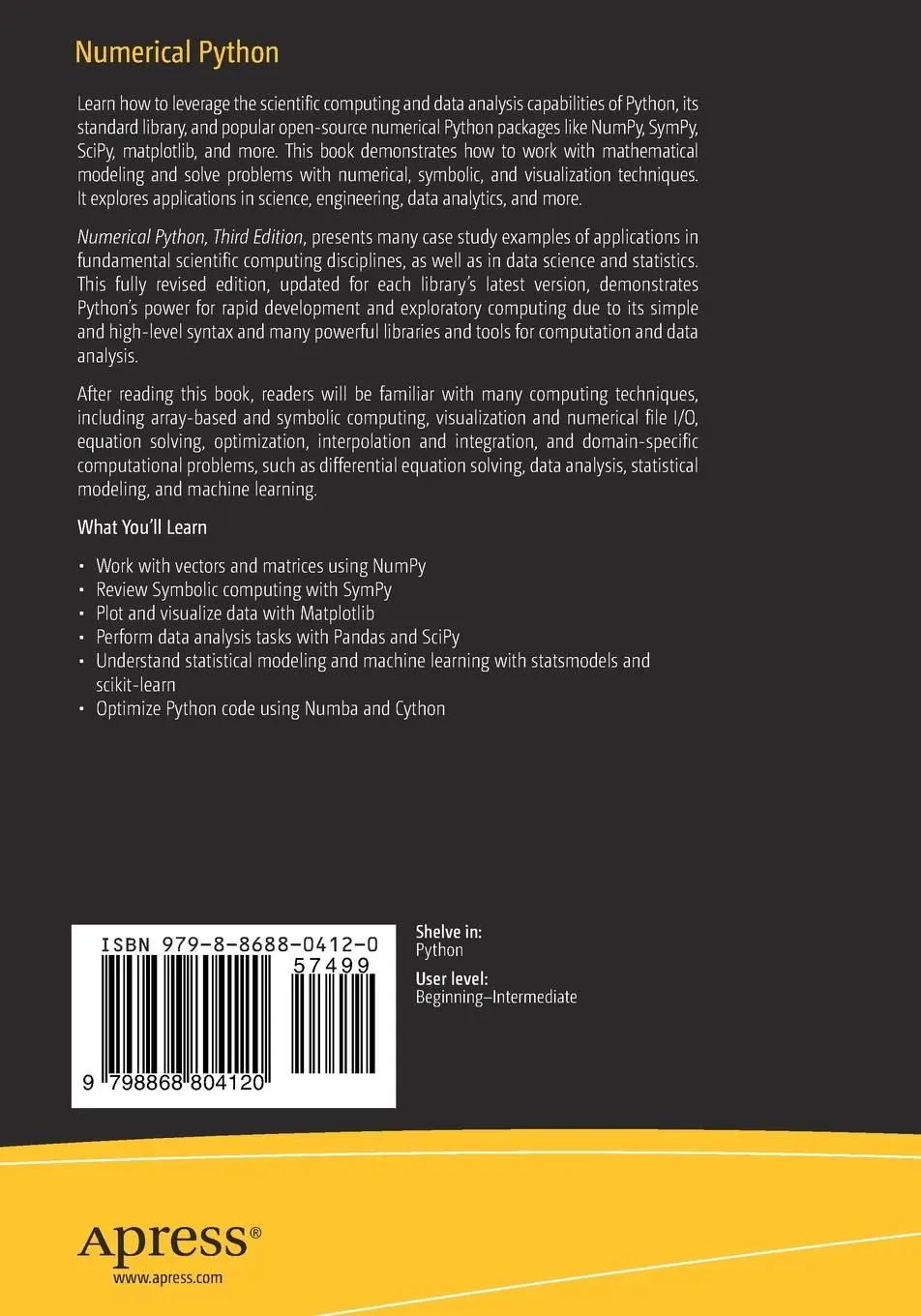 Numerical Python

Learn how to leverage the scientific computing and data analysis capabilities of Python, its standard library, and popular open-source numerical Python packages like NumPy, SymPy, SciPy, matplotlib, and more. This book demonstrates how to work with mathematical modeling and solve problems with numerical, symbolic, and visualization techniques. It explores applications in science, engineering, data analytics, and more.

Numerical Python, Third Edition, presents many case study examples of applications in fundamental scientific computing disciplines, as well as in data science and statistics. This fully revised edition, updated for each library's latest version, demonstrates Python's power for rapid development and exploratory computing due to its simple and high-level syntax and many powerful libraries and tools for computation and data analysis.

After reading this book, readers will be familiar with many computing techniques, including array-based and symbolic computing, visualization and numerical file I/O, equation solving, optimization, interpolation and integration, and domain-specific computational problems, such as differential equation solving, data analysis, statistical modeling, and machine learning.

What You'll Learn

• Work with vectors and matrices using NumPy
• Review Symbolic computing with SymPy
• Plot and visualize data with Matplotlib
• Perform data analysis tasks with Pandas and SciPy
• Understand statistical modeling and machine learning with statsmodels and scikit-learn
• Optimize Python code using Numba and Cython

ISBN 979-8-8688-0412-0
57499
9 798868 804120

Shelve in:
Python
User level:
Beginning–Intermediate

Apress®
www.apress.com